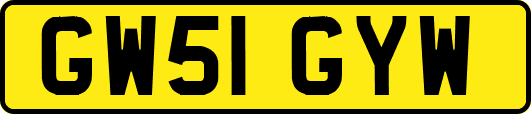 GW51 GYW